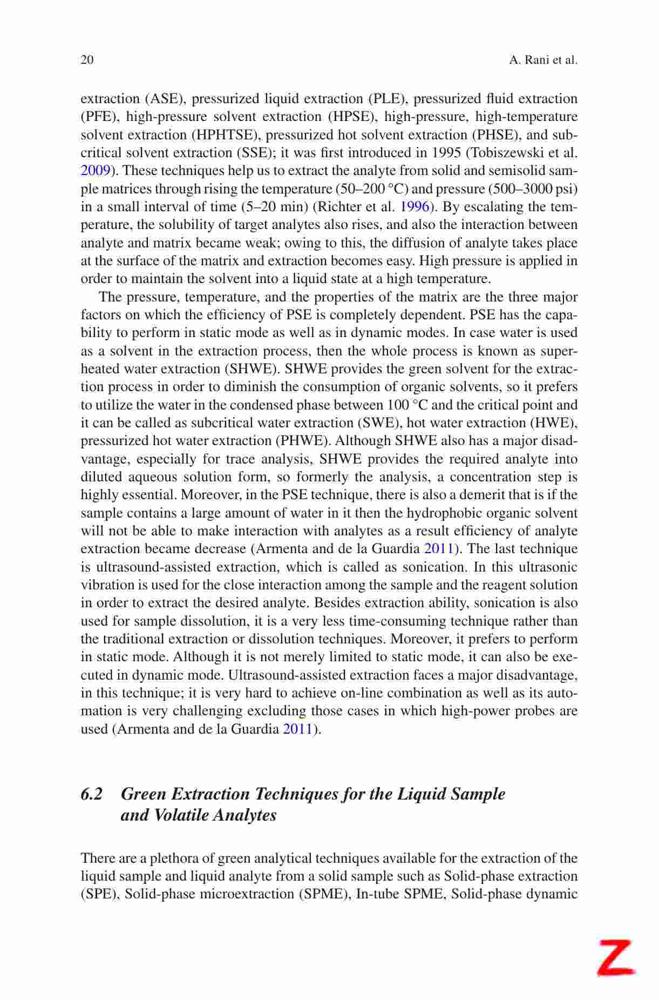 20 A. Rani et al.

extraction (ASE), pressurized liquid extraction (PLE), pressurized fluid extraction (PFE), high-pressure solvent extraction (HPSE), high-pressure, high-temperature solvent extraction (HPHTSE), pressurized hot solvent extraction (PHSE), and subcritical solvent extraction (SSE); it was first introduced in 1995 (Tobiszewski et al. 2009). These techniques help us to extract the analyte from solid and semisolid sample matrices through rising the temperature (50–200 °C) and pressure (500–3000 psi) in a small interval of time (5–20 min) (Richter et al. 1996). By escalating the temperature, the solubility of target analytes also rises, and also the interaction between analyte and matrix became weak; owing to this, the diffusion of analyte takes place at the surface of the matrix and extraction becomes easy. High pressure is applied in order to maintain the solvent into a liquid state at a high temperature.

The pressure, temperature, and the properties of the matrix are the three major factors on which the efficiency of PSE is completely dependent. PSE has the capability to perform in static mode as well as in dynamic modes. In case water is used as a solvent in the extraction process, then the whole process is known as superheated water extraction (SHWE). SHWE provides the green solvent for the extraction process in order to diminish the consumption of organic solvents, so it prefers to utilize the water in the condensed phase between 100 °C and the critical point and it can be called as subcritical water extraction (SWE), hot water extraction (HWE), pressurized hot water extraction (PHWE). Although SHWE also has a major disadvantage, especially for trace analysis, SHWE provides the required analyte into diluted aqueous solution form, so formerly the analysis, a concentration step is highly essential. Moreover, in the PSE technique, there is also a demerit that is if the sample contains a large amount of water in it then the hydrophobic organic solvent will not be able to make interaction with analytes as a result efficiency of analyte extraction became decrease (Armenta and de la Guardia 2011). The last technique is ultrasound-assisted extraction, which is called as sonication. In this ultrasonic vibration is used for the close interaction among the sample and the reagent solution in order to extract the desired analyte. Besides extraction ability, sonication is also used for sample dissolution, it is a very less time-consuming technique rather than the traditional extraction or dissolution techniques. Moreover, it prefers to perform in static mode. Although it is not merely limited to static mode, it can also be executed in dynamic mode. Ultrasound-assisted extraction faces a major disadvantage, in this technique; it is very hard to achieve on-line combination as well as its automation is very challenging excluding those cases in which high-power probes are used (Armenta and de la Guardia 2011).

6.2 Green Extraction Techniques for the Liquid Sample and Volatile Analytes

There are a plethora of green analytical techniques available for the extraction of the liquid sample and liquid analyte from a solid sample such as Solid-phase extraction (SPE), Solid-phase microextraction (SPME), In-tube SPME, Solid-phase dynamic

Z